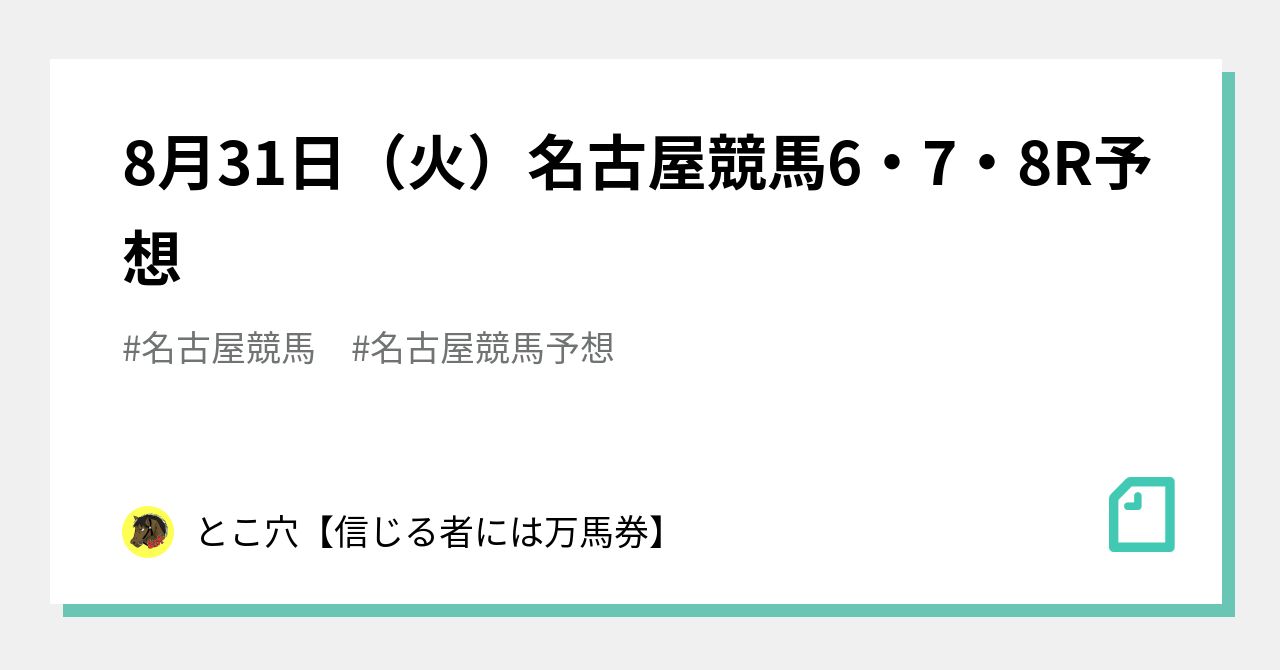 8月31日（火）名古屋競馬6・7・8R予想

#名古屋競馬　#名古屋競馬予想

とこ穴【信じる者には万馬券】